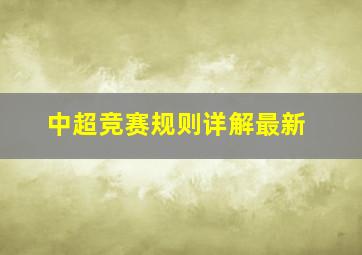 中超竞赛规则详解最新